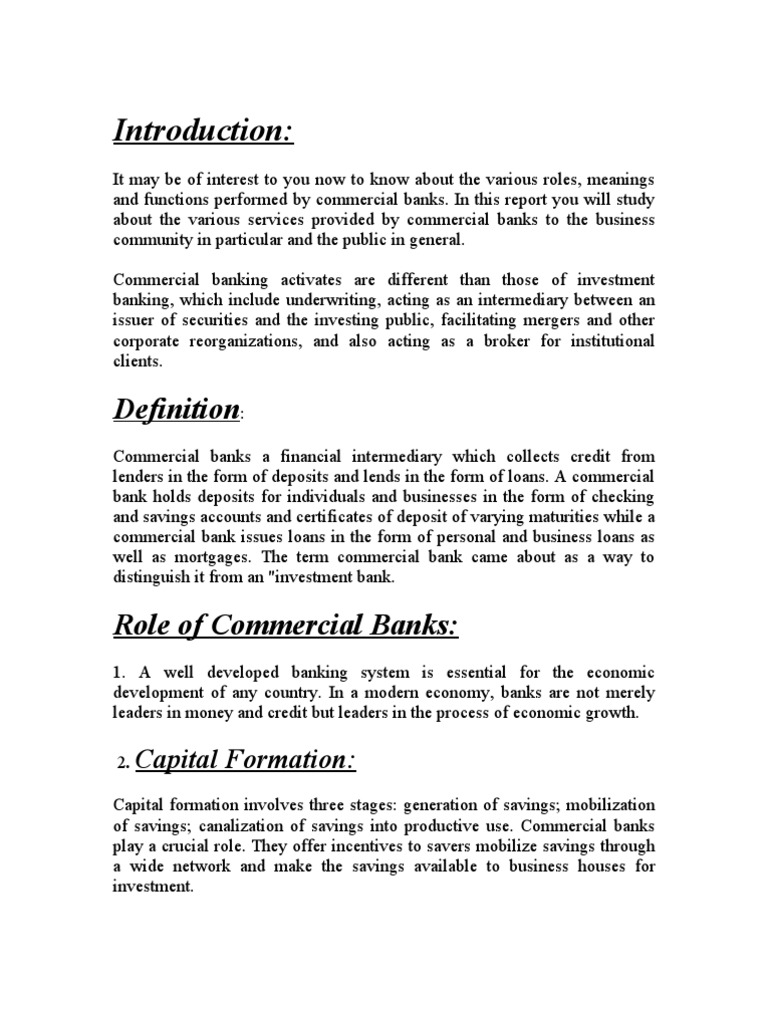 Introduction:

It may be of interest to you now to know about the various roles, meanings and functions performed by commercial banks. In this report you will study about the various services provided by commercial banks to the business community in particular and the public in general.

Commercial banking activates are different than those of investment banking, which include underwriting, acting as an intermediary between an issuer of securities and the investing public, facilitating mergers and other corporate reorganizations, and also acting as a broker for institutional clients.

Definition:

Commercial banks a financial intermediary which collects credit from lenders in the form of deposits and lends in the form of loans. A commercial bank holds deposits for individuals and businesses in the form of checking and savings accounts and certificates of deposit of varying maturities while a commercial bank issues loans in the form of personal and business loans as well as mortgages. The term commercial bank came about as a way to distinguish it from an "investment bank.

Role of Commercial Banks:

1. A well developed banking system is essential for the economic development of any country. In a modern economy, banks are not merely leaders in money and credit but leaders in the process of economic growth.

2. Capital Formation:

Capital formation involves three stages: generation of savings; mobilization of savings; canalization of savings into productive use. Commercial banks play a crucial role. They offer incentives to savers mobilize savings through a wide network and make the savings available to business houses for investment.